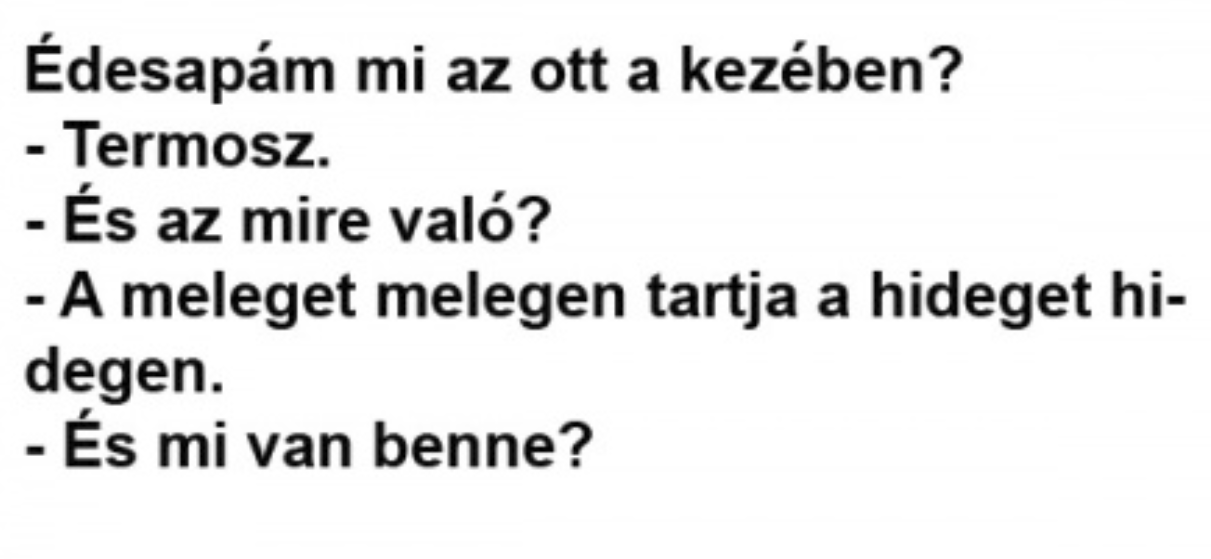 Édesapám mi az ott a kezében?
- Termosz.
- És az mire való?
- A meleget melegen tartja a hideget hidegen.
- És mi van benne?